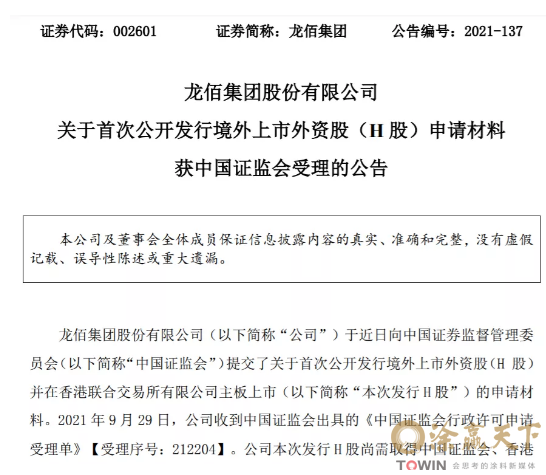 证券代码：002601　　证券简称：龙佰集团　　公告编号：2021-137

龙佰集团股份有限公司
关于首次公开发行境外上市外资股（H 股）申请材料
获中国证监会受理的公告

本公司及董事会全体成员保证信息披露内容的真实、准确和完整，没有虚假记载、误导性陈述或重大遗漏。

龙佰集团股份有限公司（以下简称“公司”）于近日向中国证券监督管理委员会（以下简称“中国证监会”）提交了关于首次公开发行境外上市外资股（H 股）并在香港联合交易所有限公司主板上市（以下简称“本次发行 H 股”）的申请材料。2021 年 9 月 29 日，公司收到中国证监会出具的《中国证监会行政许可申请受理单》【受理序号：212204】。公司本次发行 H 股尚需取得中国证监会、香港

涂赢天下
TOWIN 会思考的涂料新媒体